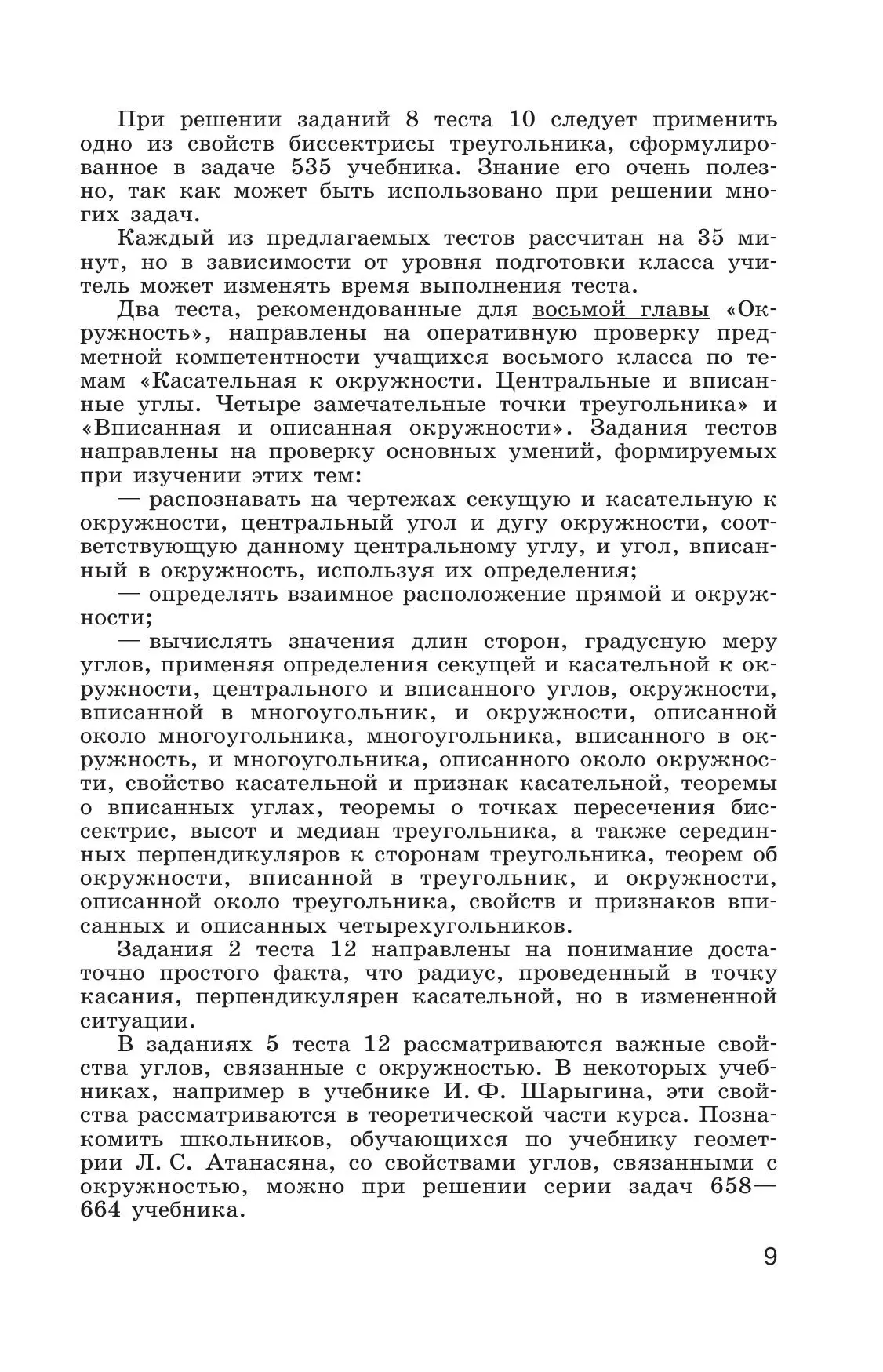 При решении заданий 8 теста 10 следует применить одно из свойств биссектрисы треугольника, сформулированное в задаче 535 учебника. Знание его очень полезно, так как может быть использовано при решении многих задач.

Каждый из предлагаемых тестов рассчитан на 35 минут, но в зависимости от уровня подготовки класса учитель может изменять время выполнения теста.

Два теста, рекомендованные для восьмой главы «Окружность», направлены на оперативную проверку предметной компетентности учащихся восьмого класса по темам «Касательная к окружности. Центральные и вписанные углы. Четыре замечательные точки треугольника» и «Вписанная и описанная окружности». Задания тестов направлены на проверку основных умений, формируемых при изучении этих тем:

— распознавать на чертежах секущую и касательную к окружности, центральный угол и дугу окружности, соответствующую данному центральному углу, и угол, вписанный в окружность, используя их определения;

— определять взаимное расположение прямой и окружности;

— вычислять значения длин сторон, градусную меру углов, применяя определения секущей и касательной к окружности, центрального и вписанного углов, окружности, вписанной в многоугольник, и окружности, описанной около многоугольника, многоугольника, вписанного в окружность, и многоугольника, описанного около окружности, свойство касательной и признак касательной, теоремы о вписанных углах, теоремы о точках пересечения биссектрис, высот и медиан треугольника, а также серединных перпендикуляров к сторонам треугольника, теорем об окружности, вписанной в треугольник, и окружности, описанной около треугольника, свойств и признаков вписанных и описанных четырехугольников.

Задания 2 теста 12 направлены на понимание достаточно простого факта, что радиус, проведенный в точку касания, перпендикулярен касательной, но в измененной ситуации.

В заданиях 5 теста 12 рассматриваются важные свойства углов, связанные с окружностью. В некоторых учебниках, например в учебнике И. Ф. Шарыгина, эти свойства рассматриваются в теоретической части курса. Познакомить школьников, обучающихся по учебнику геометрии Л. С. Атанасяна, со свойствами углов, связанными с окружностью, можно при решении серии задач 658—664 учебника.

9